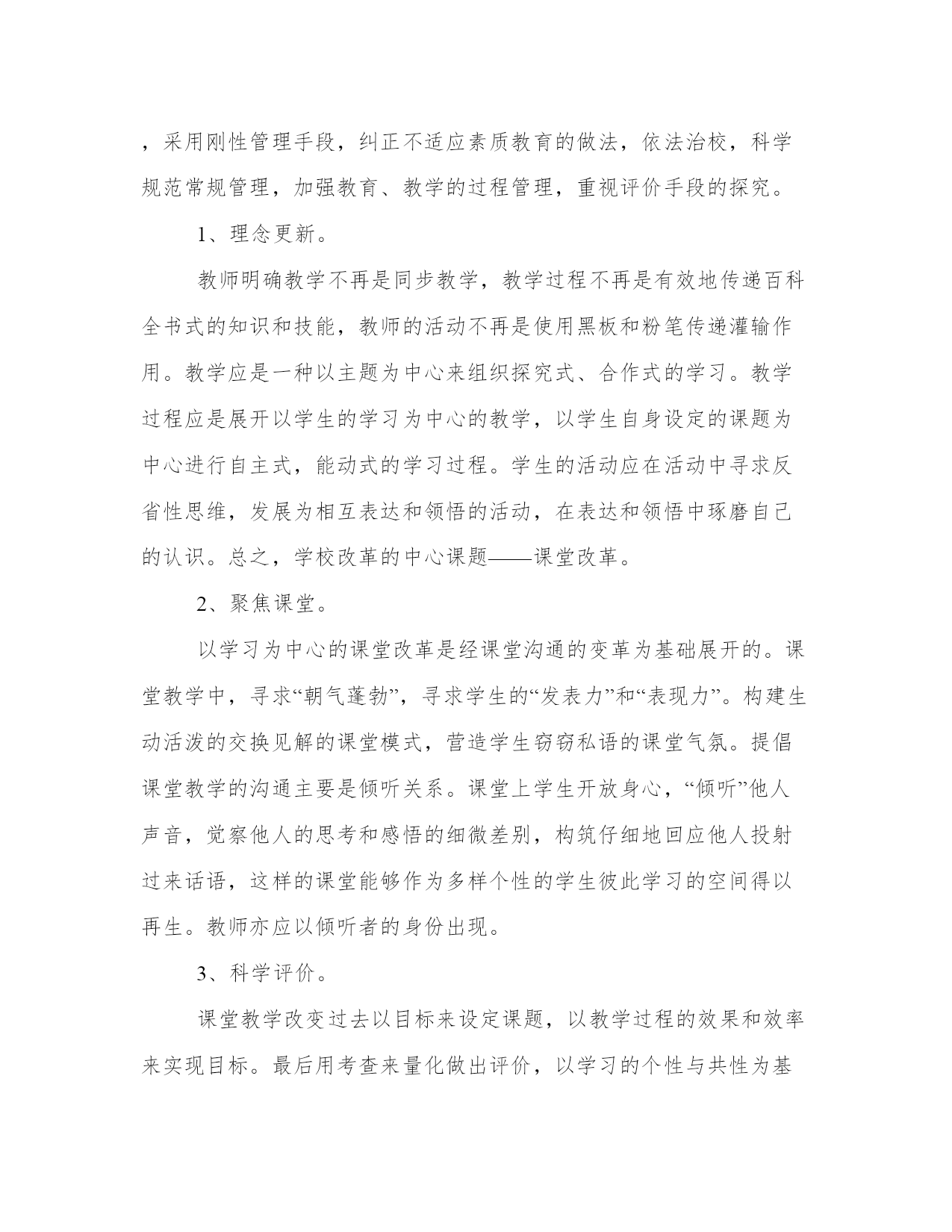 ，采用刚性管理手段，纠正不适应素质教育的做法，依法治校，科学规范常规管理，加强教育、教学的过程管理，重视评价手段的探究。

1、理念更新。

教师明确教学不再是同步教学，教学过程不再是有效地传递百科全书式的知识和技能，教师的活动不再是使用黑板和粉笔传递灌输作用。教学应是一种以主题为中心来组织探究式、合作式的学习。教学过程应是展开以学生的学习为中心的教学，以学生自身设定的课题为中心进行自主式，能动式的学习过程。学生的活动应在活动中寻求反省性思维，发展为相互表达和领悟的活动，在表达和领悟中琢磨自己的认识。总之，学校改革的中心课题——课堂改革。

2、聚焦课堂。

以学习为中心的课堂改革是经课堂沟通的变革为基础展开的。课堂教学中，寻求“朝气蓬勃”，寻求学生的“发表力”和“表现力”。构建生动活泼的交换见解的课堂模式，营造学生窃窃私语的课堂气氛。提倡课堂教学的沟通主要是倾听关系。课堂上学生开放身心，“倾听”他人声音，觉察他人的思考和感悟的细微差别，构筑仔细地回应他人投射过来话语，这样的课堂能够作为多样个性的学生彼此学习的空间得以再生。教师亦应以倾听者的身份出现。

3、科学评价。

课堂教学改变过去以目标来设定课题，以教学过程的效果和效率来实现目标。最后用考查来量化做出评价，以学习的个性与共性为基